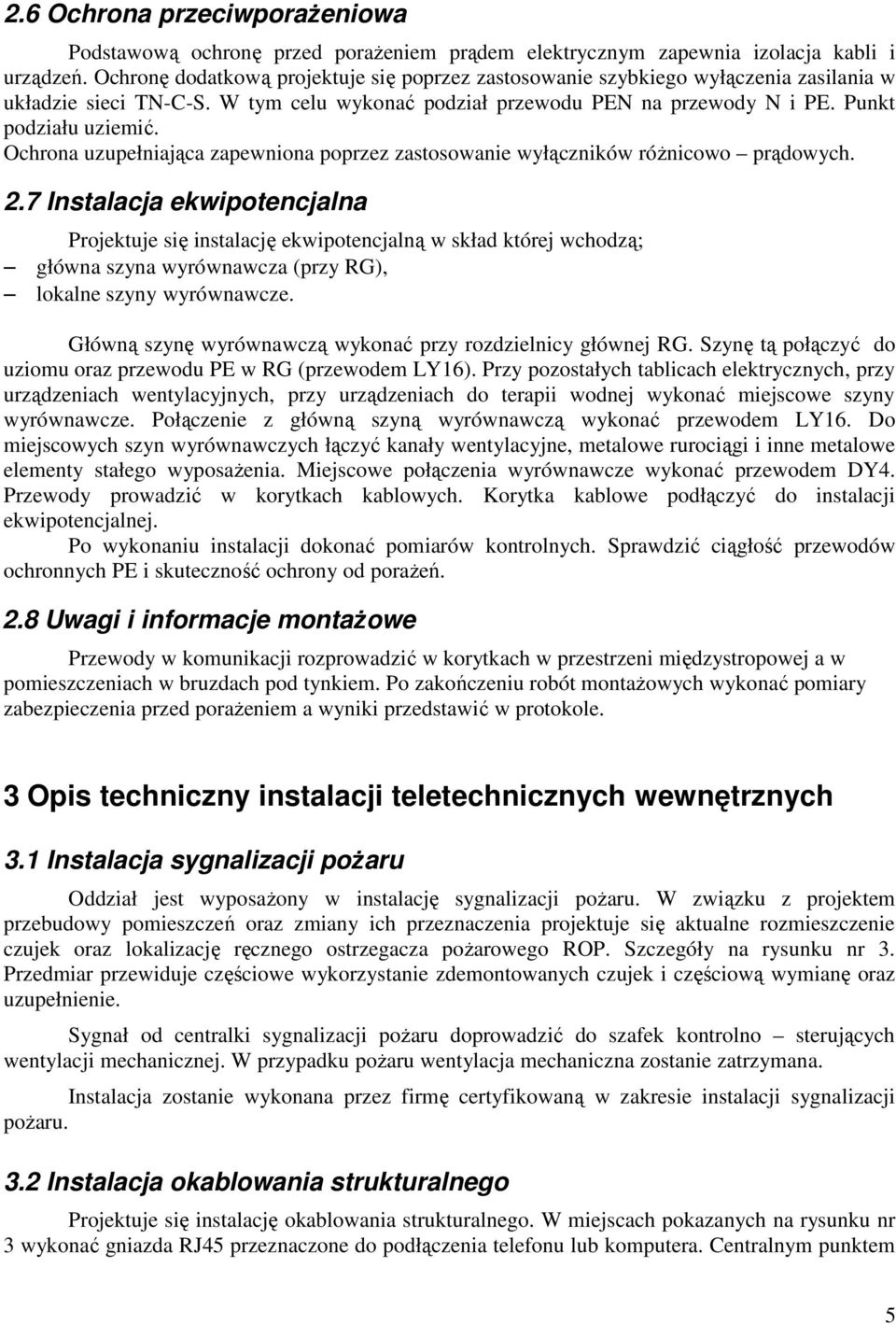 2.6 Ochrona przeciwporażeniowa

Podstawową ochronę przed porażeniem prądem elektrycznym zapewnia izolacja kabli i urządzeń. Ochronę dodatkową projektuje się poprzez zastosowanie szybkiego wyłączenia zasilania w układzie sieci TN-C-S. W tym celu wykonać podział przewodu PEN na przewody N i PE. Punkt podziału uziemić.
Ochrona uzupełniająca zapewniona poprzez zastosowanie wyłączników różnicowo – prądowych.

2.7 Instalacja ekwipotencjalna

Projektuje się instalację ekwipotencjalną w skład której wchodzą;
– główna szyna wyrównawcza (przy RG),
– lokalne szyny wyrównawcze.

Główną szynę wyrównawczą wykonać przy rozdzielnicy głównej RG. Szynę tą połączyć do uziomu oraz przewodu PE w RG (przewodem LY16). Przy pozostałych tablicach elektrycznych, przy urządzeniach wentylacyjnych, przy urządzeniach do terapii wodnej wykonać miejscowe szyny wyrównawcze. Połączenie z główną szyną wyrównawczą wykonać przewodem LY16. Do miejscowych szyn wyrównawczych łączyć kanały wentylacyjne, metalowe rurociągi i inne metalowe elementy stałego wyposażenia. Miejscowe połączenia wyrównawcze wykonać przewodem DY4. Przewody prowadzić w korytkach kablowych. Korytka kablowe podłączyć do instalacji ekwipotencjalnej.
Po wykonaniu instalacji dokonać pomiarów kontrolnych. Sprawdzić ciągłość przewodów ochronnych PE i skuteczność ochrony od porażeń.

2.8 Uwagi i informacje montażowe

Przewody w komunikacji rozprowadzić w korytkach w przestrzeni międzystropowej a w pomieszczeniach w bruzdach pod tynkiem. Po zakończeniu robót montażowych wykonać pomiary zabezpieczenia przed porażeniem a wyniki przedstawić w protokole.

3 Opis techniczny instalacji teletechnicznych wewnętrznych

3.1 Instalacja sygnalizacji pożaru

Oddział jest wyposażony w instalację sygnalizacji pożaru. W związku z projektem przebudowy pomieszczeń oraz zmiany ich przeznaczenia projektuje się aktualne rozmieszczenie czujek oraz lokalizację ręcznego ostrzegacza pożarowego ROP. Szczegóły na rysunku nr 3. Przedmiar przewiduje częściowe wykorzystanie zdemontowanych czujek i częściową wymianę oraz uzupełnienie.

Sygnał od centralki sygnalizacji pożaru doprowadzić do szafek kontrolno – sterujących wentylacji mechanicznej. W przypadku pożaru wentylacja mechaniczna zostanie zatrzymana.

Instalacja zostanie wykonana przez firmę certyfikowaną w zakresie instalacji sygnalizacji pożaru.

3.2 Instalacja okablowania strukturalnego

Projektuje się instalację okablowania strukturalnego. W miejscach pokazanych na rysunku nr 3 wykonać gniazda RJ45 przeznaczone do podłączenia telefonu lub komputera. Centralnym punktem

5